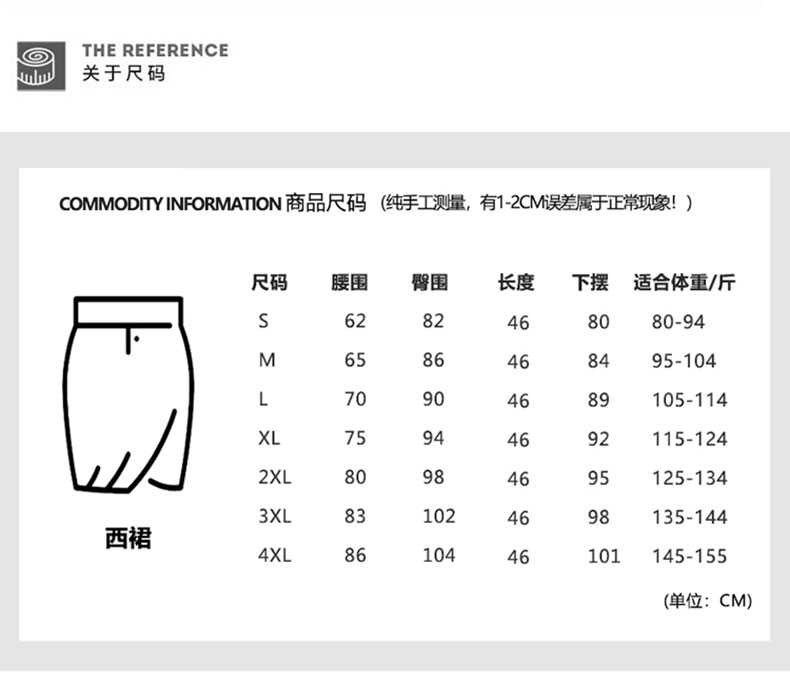 THE REFERENCE
关于尺码

COMMODITY INFORMATION 商品尺码 （纯手工测量，有1-2CM误差属于正常现象！）

西裙

| 尺码 | 腰围 | 臀围 | 长度 | 下摆 | 适合体重/斤 |
|---|---|---|---|---|---|
| S | 62 | 82 | 46 | 80 | 80-94 |
| M | 65 | 86 | 46 | 84 | 95-104 |
| L | 70 | 90 | 46 | 89 | 105-114 |
| XL | 75 | 94 | 46 | 92 | 115-124 |
| 2XL | 80 | 98 | 46 | 95 | 125-134 |
| 3XL | 83 | 102 | 46 | 98 | 135-144 |
| 4XL | 86 | 104 | 46 | 101 | 145-155 |

（单位：CM）